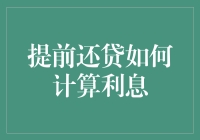 提前还贷如何计算利息